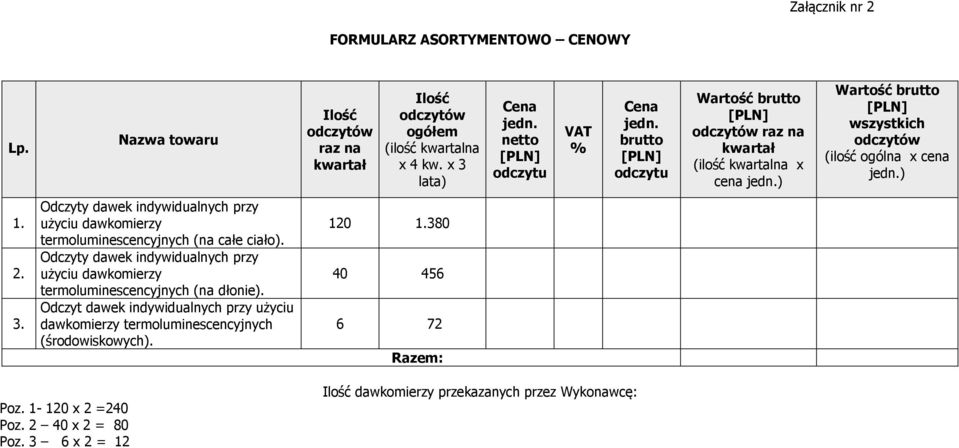 Załącznik nr 2

FORMULARZ ASORTYMENTOWO – CENOWY

| Lp. | Nazwa towaru | Ilość odczytów raz na kwartał | Ilość odczytów ogółem (ilość kwartalna x 4 kw. x 3 lata) | Cena jedn. netto [PLN] odczytu | VAT % | Cena jedn. brutto [PLN] odczytu | Wartość brutto [PLN] odczytów raz na kwartał (ilość kwartalna x cena jedn.) | Wartość brutto [PLN] wszystkich odczytów (ilość ogólna x cena jedn.) |
|---|---|---|---|---|---|---|---|---|
| 1. | Odczyty dawek indywidualnych przy użyciu dawkomierzy termoluminescencyjnych (na całe ciało). | 120 | 1.380 | | | | | |
| 2. | Odczyty dawek indywidualnych przy użyciu dawkomierzy termoluminescencyjnych (na dłonie). | 40 | 456 | | | | | |
| 3. | Odczyt dawek indywidualnych przy użyciu dawkomierzy termoluminescencyjnych (środowiskowych). | 6 | 72 | | | | | |
| | | | Razem: | | | | | |

Ilość dawkomierzy przekazanych przez Wykonawcę:

Poz. 1- 120 x 2 =240
Poz. 2 – 40 x 2 = 80
Poz. 3 – 6 x 2 = 12